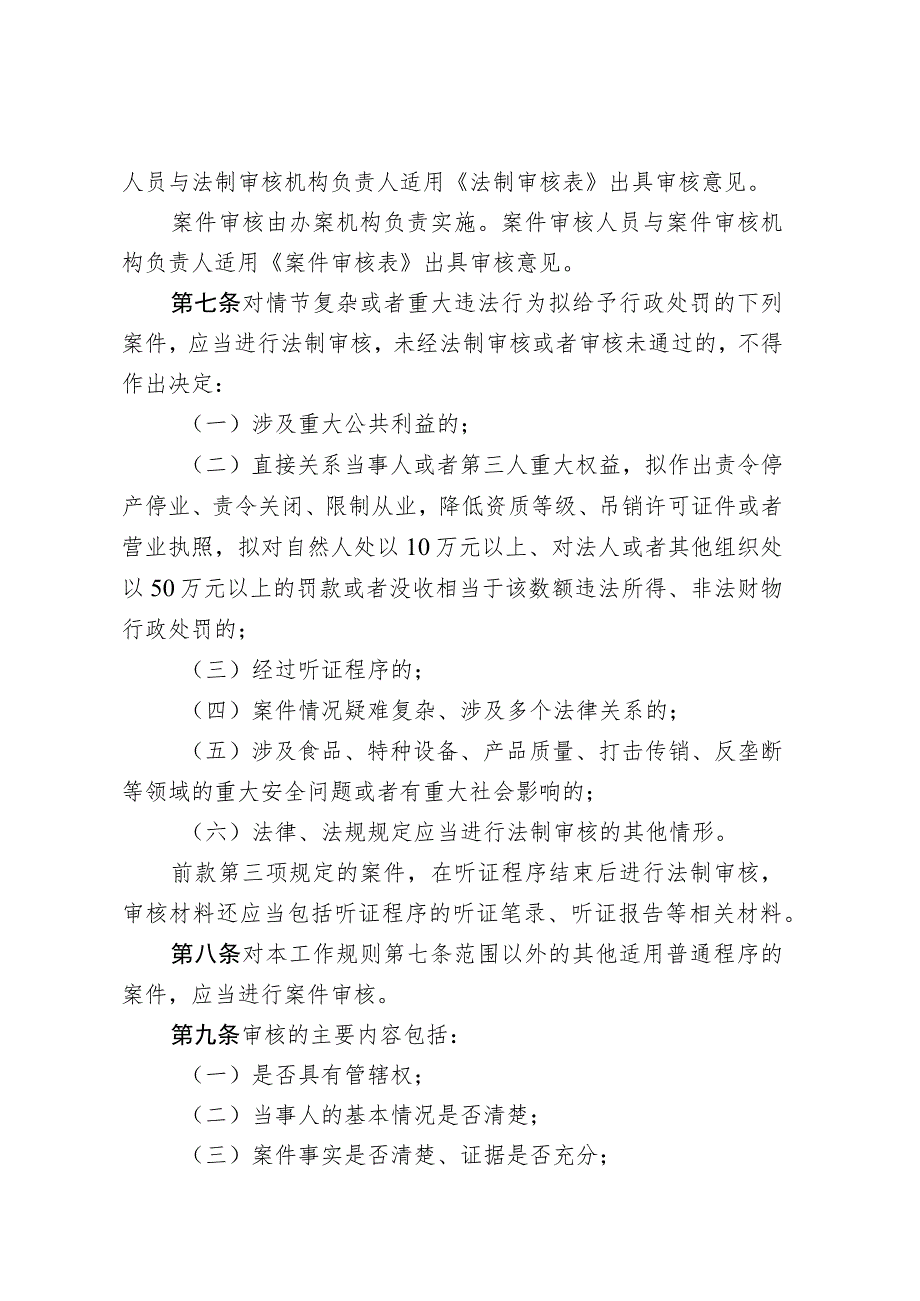 人员与法制审核机构负责人适用《法制审核表》出具审核意见。

案件审核由办案机构负责实施。案件审核人员与案件审核机构负责人适用《案件审核表》出具审核意见。

第七条对情节复杂或者重大违法行为拟给予行政处罚的下列案件，应当进行法制审核，未经法制审核或者审核未通过的，不得作出决定：

（一）涉及重大公共利益的；

（二）直接关系当事人或者第三人重大权益，拟作出责令停产停业、责令关闭、限制从业，降低资质等级、吊销许可证件或者营业执照，拟对自然人处以10万元以上、对法人或者其他组织处以50万元以上的罚款或者没收相当于该数额违法所得、非法财物行政处罚的；

（三）经过听证程序的；

（四）案件情况疑难复杂、涉及多个法律关系的；

（五）涉及食品、特种设备、产品质量、打击传销、反垄断等领域的重大安全问题或者有重大社会影响的；

（六）法律、法规规定应当进行法制审核的其他情形。

前款第三项规定的案件，在听证程序结束后进行法制审核，审核材料还应当包括听证程序的听证笔录、听证报告等相关材料。

第八条对本工作规则第七条范围以外的其他适用普通程序的案件，应当进行案件审核。

第九条审核的主要内容包括：

（一）是否具有管辖权；

（二）当事人的基本情况是否清楚；

（三）案件事实是否清楚、证据是否充分；